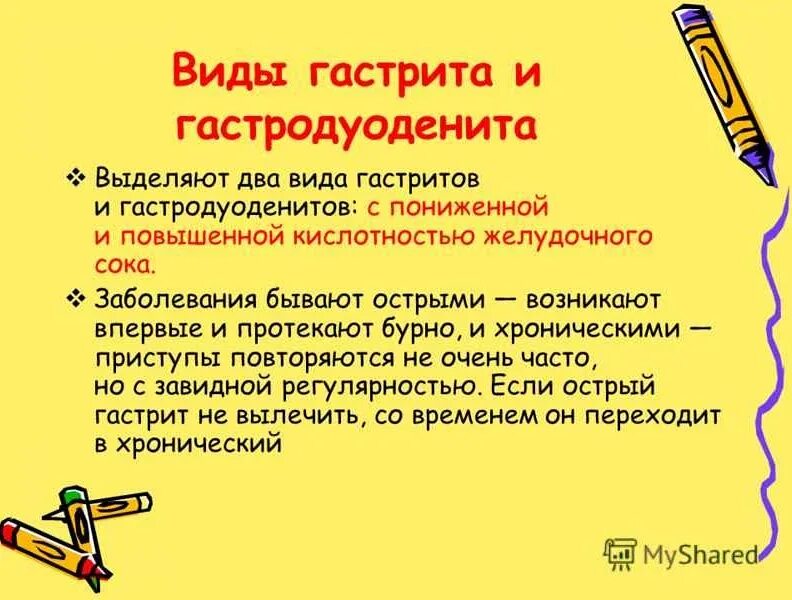 Виды гастрита и гастродуоденита

❖ Выделяют два вида гастритов и гастродуоденитов: с пониженной и повышенной кислотностью желудочного сока.

❖ Заболевания бывают острыми — возникают впервые и протекают бурно, и хроническими — приступы повторяются не очень часто, но с завидной регулярностью. Если острый гастрит не вылечить, со временем он переходит в хронический

MyShared